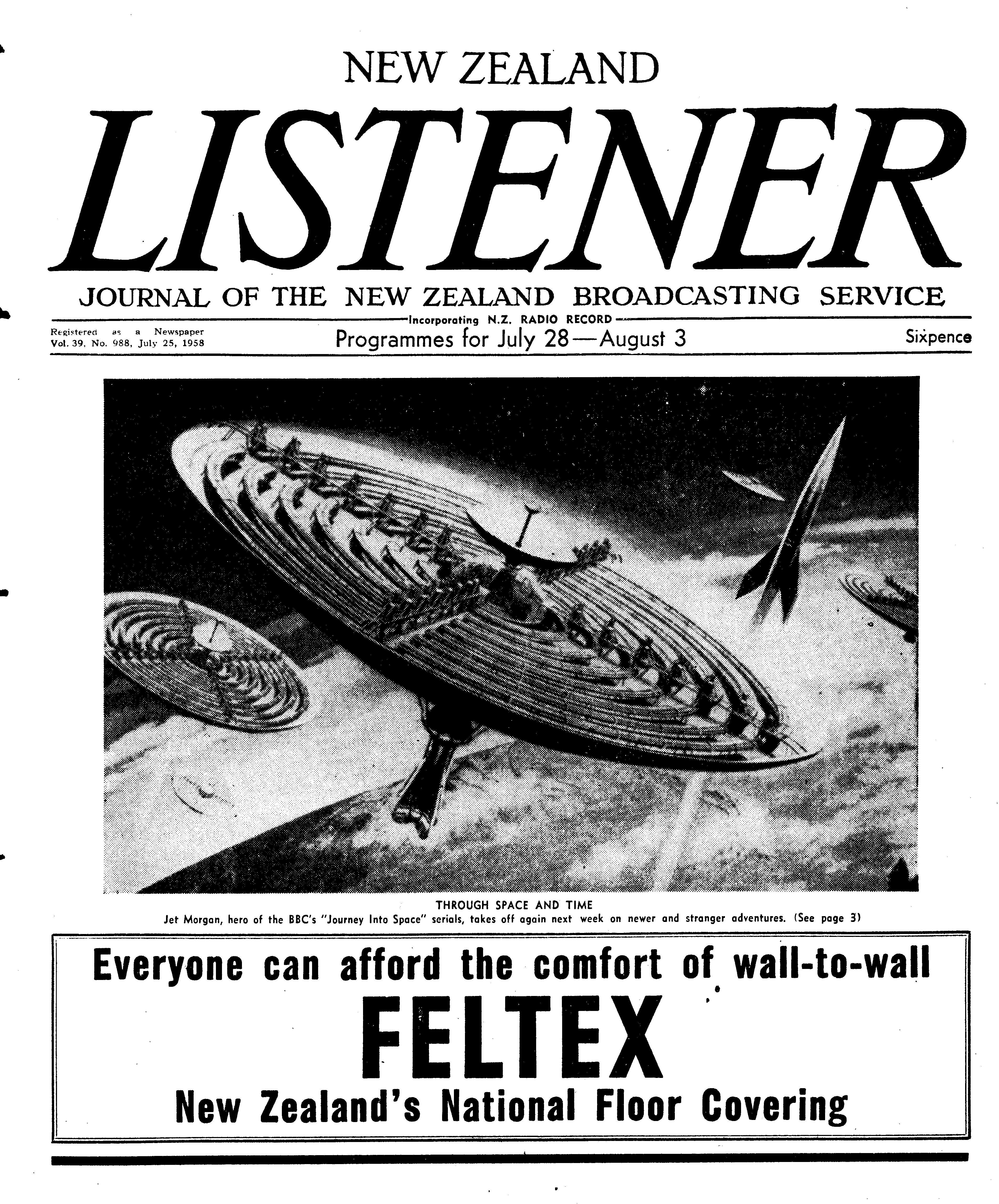 NEW ZEALAND

LISTENER

JOURNAL OF THE NEW ZEALAND BROADCASTING SERVICE

Incorporating N.Z. RADIO RECORD

Registered as a Newspaper
Vol. 39, No. 988, July 25, 1958

Programmes for July 28—August 3

Sixpence

THROUGH SPACE AND TIME
Jet Morgan, hero of the BBC's "Journey Into Space" serials, takes off again next week on newer and stranger adventures. (See page 3)

Everyone can afford the comfort of wall-to-wall
FELTEX
New Zealand's National Floor Covering